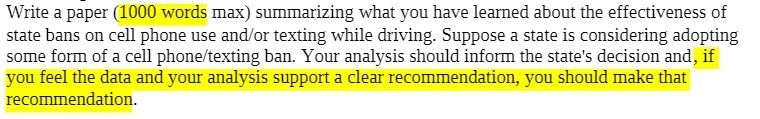 Write a paper (1000 words max) summarizing what you have learned about the effectiveness of state bans on cell phone use and/or texting while driving. Suppose a state is considering adopting some form of a cell phone/texting ban. Your analysis should inform the state's decision and, if you feel the data and your analysis support a clear recommendation, you should make that recommendation.